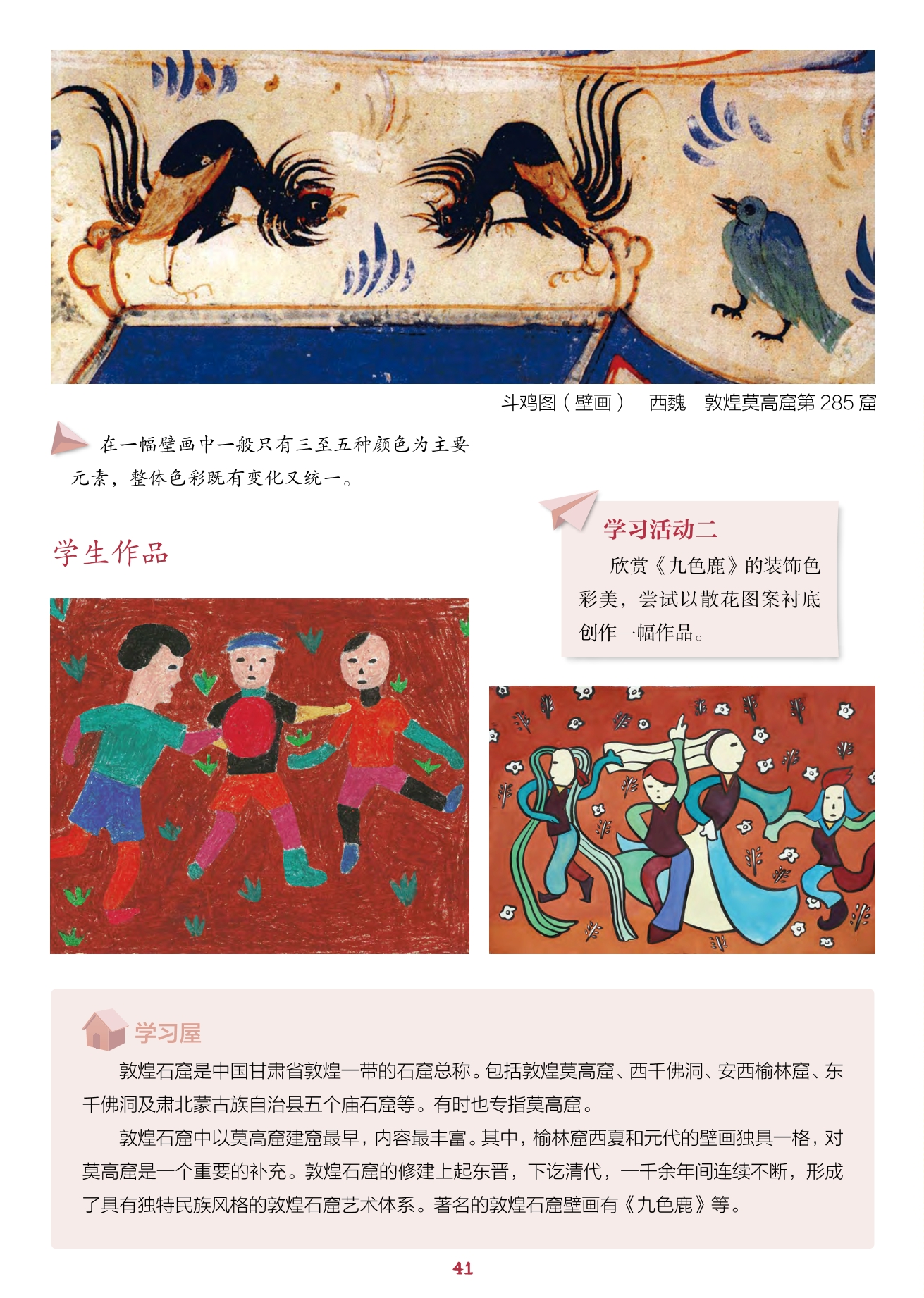 斗鸡图（壁画） 西魏 敦煌莫高窟第285窟

在一幅壁画中一般只有三至五种颜色为主要元素，整体色彩既有变化又统一。

学生作品

学习活动二

欣赏《九色鹿》的装饰色彩美，尝试以散花图案衬底创作一幅作品。

学习屋

敦煌石窟是中国甘肃省敦煌一带的石窟总称。包括敦煌莫高窟、西千佛洞、安西榆林窟、东千佛洞及肃北蒙古族自治县五个庙石窟等。有时也专指莫高窟。

敦煌石窟中以莫高窟建窟最早，内容最丰富。其中，榆林窟西夏和元代的壁画独具一格，对莫高窟是一个重要的补充。敦煌石窟的修建上起东晋，下讫清代，一千余年间连续不断，形成了具有独特民族风格的敦煌石窟艺术体系。著名的敦煌石窟壁画有《九色鹿》等。

41